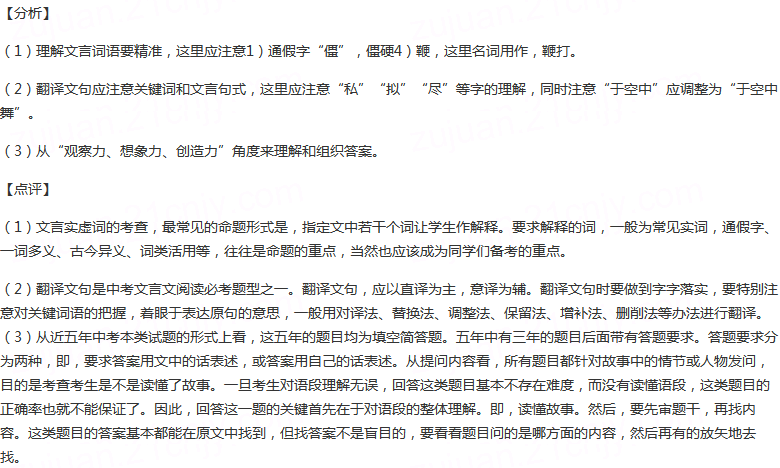 【分析】

（1）理解文言词语要精准，这里应注意1）通假字“僵”，僵硬4）鞭，这里名词用作，鞭打。

（2）翻译文句应注意关键词和文言句式，这里应注意“私”“拟”“尽”等字的理解，同时注意“于空中”应调整为“于空中舞”。

（3）从“观察力、想象力、创造力”角度来理解和组织答案。

【点评】

（1）文言实虚词的考查，最常见的命题形式是，指定文中若干个词让学生作解释。要求解释的词，一般为常见实词，通假字、一词多义、古今异义、词类活用等，往往是命题的重点，当然也应该成为同学们备考的重点。

（2）翻译文句是中考文言文阅读必考题型之一。翻译文句，应以直译为主，意译为辅。翻译文句时要做到字字落实，要特别注意对关键词语的把握，着眼于表达原句的意思，一般用对译法、替换法、调整法、保留法、增补法、删削法等办法进行翻译。
（3）从近五年中考本类试题的形式上看，这五年的题目均为填空简答题。五年中有三年的题目后面带有答题要求。答题要求分为两种，即，要求答案用文中的话表述，或答案用自己的话表述。从提问内容看，所有题目都针对故事中的情节或人物发问，目的是考查考生是不是读懂了故事。一旦考生对语段理解无误，回答这类题目基本不存在难度，而没有读懂语段，这类题目的正确率也就不能保证了。因此，回答这一题的关键首先在于对语段的整体理解。即，读懂故事。然后，要先审题干，再找内容。这类题目的答案基本都能在原文中找到，但找答案不是盲目的，要看看题目问的是哪方面的内容，然后再有的放矢地去找。